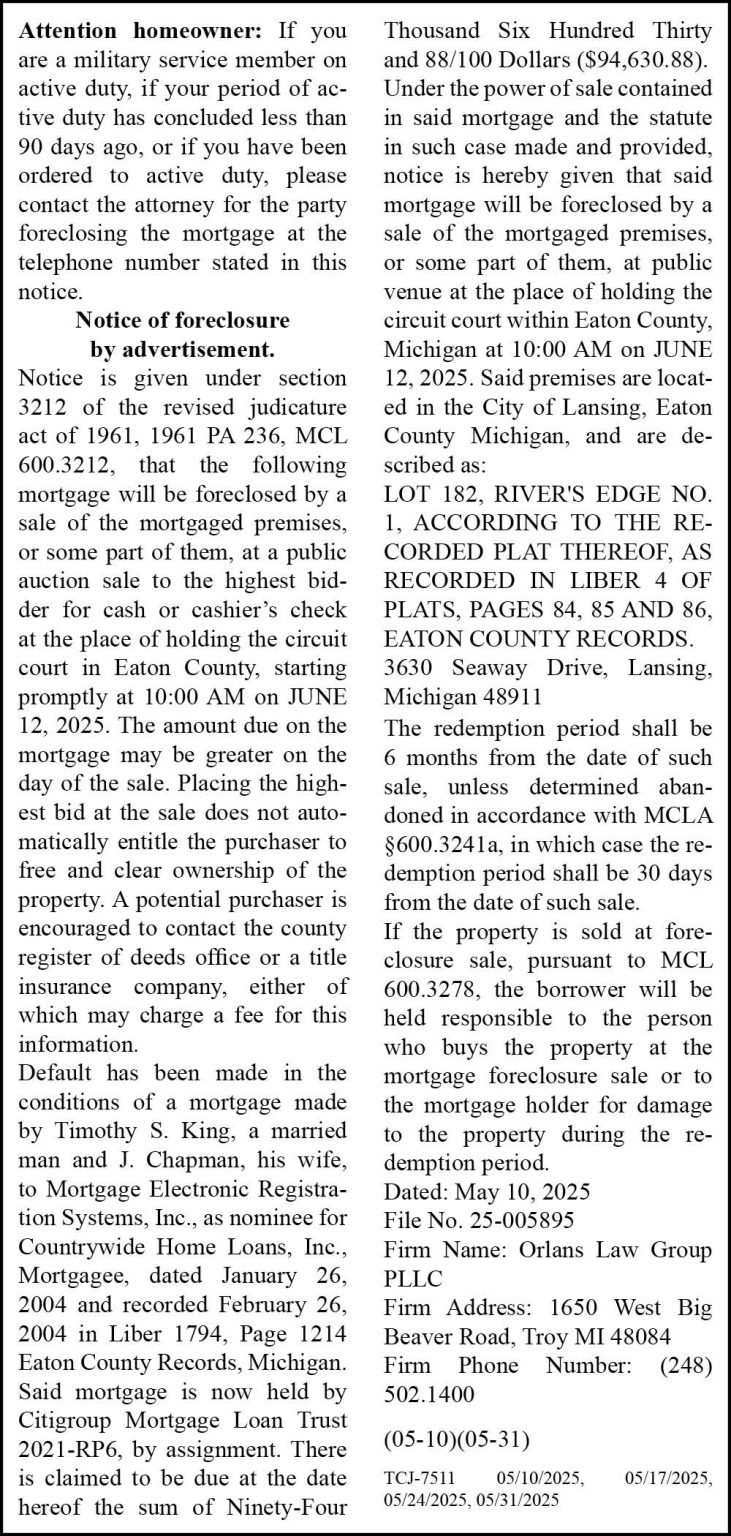 Attention homeowner: If you are a military service member on active duty, if your period of active duty has concluded less than 90 days ago, or if you have been ordered to active duty, please contact the attorney for the party foreclosing the mortgage at the telephone number stated in this notice.

Notice of foreclosure
by advertisement.

Notice is given under section 3212 of the revised judicature act of 1961, 1961 PA 236, MCL 600.3212, that the following mortgage will be foreclosed by a sale of the mortgaged premises, or some part of them, at a public auction sale to the highest bidder for cash or cashier's check at the place of holding the circuit court in Eaton County, starting promptly at 10:00 AM on JUNE 12, 2025. The amount due on the mortgage may be greater on the day of the sale. Placing the highest bid at the sale does not automatically entitle the purchaser to free and clear ownership of the property. A potential purchaser is encouraged to contact the county register of deeds office or a title insurance company, either of which may charge a fee for this information.

Default has been made in the conditions of a mortgage made by Timothy S. King, a married man and J. Chapman, his wife, to Mortgage Electronic Registration Systems, Inc., as nominee for Countrywide Home Loans, Inc., Mortgagee, dated January 26, 2004 and recorded February 26, 2004 in Liber 1794, Page 1214 Eaton County Records, Michigan. Said mortgage is now held by Citigroup Mortgage Loan Trust 2021-RP6, by assignment. There is claimed to be due at the date hereof the sum of Ninety-Four Thousand Six Hundred Thirty and 88/100 Dollars ($94,630.88).

Under the power of sale contained in said mortgage and the statute in such case made and provided, notice is hereby given that said mortgage will be foreclosed by a sale of the mortgaged premises, or some part of them, at public venue at the place of holding the circuit court within Eaton County, Michigan at 10:00 AM on JUNE 12, 2025. Said premises are located in the City of Lansing, Eaton County Michigan, and are described as:

LOT 182, RIVER'S EDGE NO. 1, ACCORDING TO THE RECORDED PLAT THEREOF, AS RECORDED IN LIBER 4 OF PLATS, PAGES 84, 85 AND 86, EATON COUNTY RECORDS.

3630 Seaway Drive, Lansing, Michigan 48911

The redemption period shall be 6 months from the date of such sale, unless determined abandoned in accordance with MCLA §600.3241a, in which case the redemption period shall be 30 days from the date of such sale.

If the property is sold at foreclosure sale, pursuant to MCL 600.3278, the borrower will be held responsible to the person who buys the property at the mortgage foreclosure sale or to the mortgage holder for damage to the property during the redemption period.

Dated: May 10, 2025
File No. 25-005895
Firm Name: Orlans Law Group PLLC
Firm Address: 1650 West Big Beaver Road, Troy MI 48084
Firm Phone Number: (248) 502.1400

(05-10)(05-31)

TCJ-7511 05/10/2025, 05/17/2025, 05/24/2025, 05/31/2025